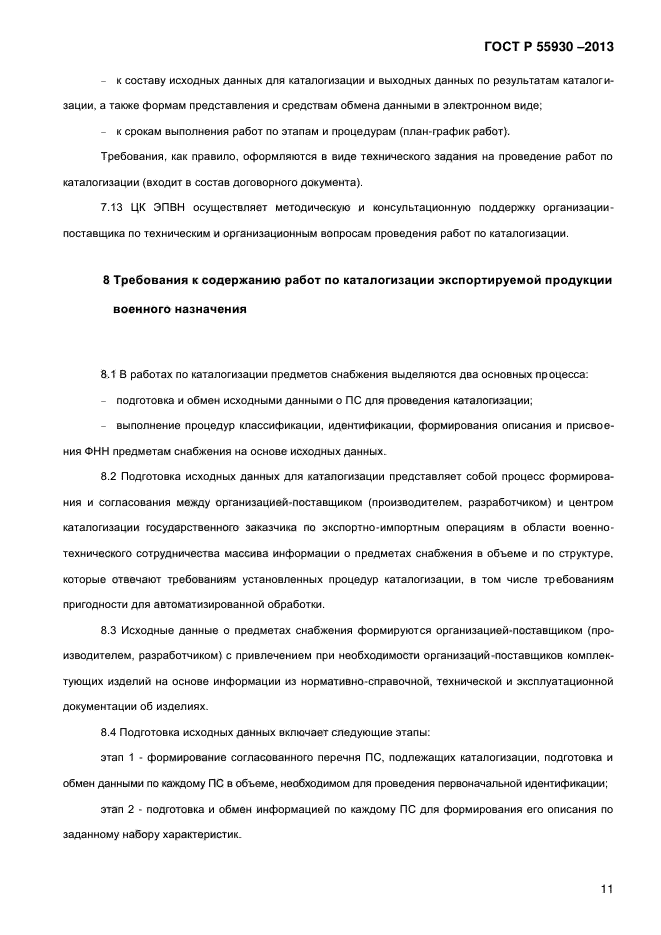 ГОСТ Р 55930 –2013

– к составу исходных данных для каталогизации и выходных данных по результатам каталогизации, а также формам представления и средствам обмена данными в электронном виде;

– к срокам выполнения работ по этапам и процедурам (план-график работ).

Требования, как правило, оформляются в виде технического задания на проведение работ по каталогизации (входит в состав договорного документа).

7.13 ЦК ЭПВН осуществляет методическую и консультационную поддержку организации-поставщика по техническим и организационным вопросам проведения работ по каталогизации.

8 Требования к содержанию работ по каталогизации экспортируемой продукции военного назначения

8.1 В работах по каталогизации предметов снабжения выделяются два основных процесса:

– подготовка и обмен исходными данными о ПС для проведения каталогизации;

– выполнение процедур классификации, идентификации, формирования описания и присвоения ФНН предметам снабжения на основе исходных данных.

8.2 Подготовка исходных данных для каталогизации представляет собой процесс формирования и согласования между организацией-поставщиком (производителем, разработчиком) и центром каталогизации государственного заказчика по экспортно-импортным операциям в области военно-технического сотрудничества массива информации о предметах снабжения в объеме и по структуре, которые отвечают требованиям установленных процедур каталогизации, в том числе требованиям пригодности для автоматизированной обработки.

8.3 Исходные данные о предметах снабжения формируются организацией-поставщиком (производителем, разработчиком) с привлечением при необходимости организаций-поставщиков комплектующих изделий на основе информации из нормативно-справочной, технической и эксплуатационной документации об изделиях.

8.4 Подготовка исходных данных включает следующие этапы:

этап 1 - формирование согласованного перечня ПС, подлежащих каталогизации, подготовка и обмен данными по каждому ПС в объеме, необходимом для проведения первоначальной идентификации;

этап 2 - подготовка и обмен информацией по каждому ПС для формирования его описания по заданному набору характеристик.

11